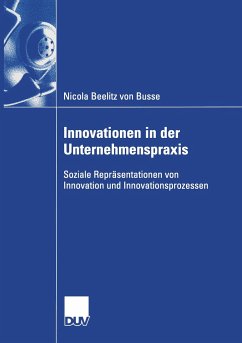 Nicola Beelitz von Busse

Innovationen in der Unternehmenspraxis

Soziale Repräsentationen von Innovation und Innovationsprozessen

DUV